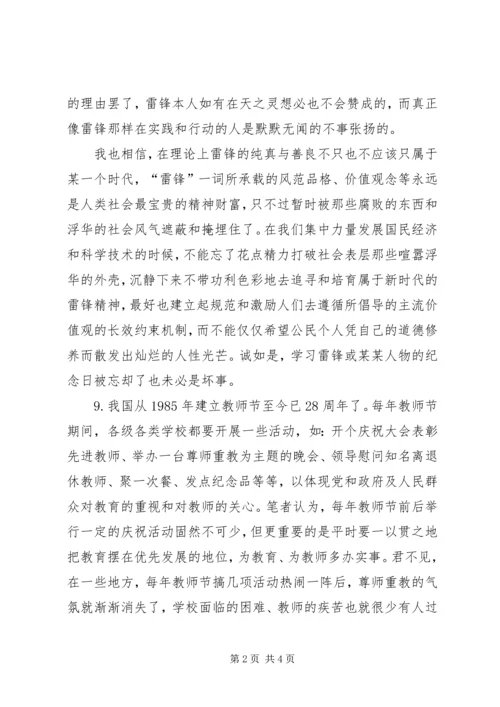 的理由罢了，雷锋本人如有在天之灵想必也不会赞成的，而真正像雷锋那样在实践和行动的人是默默无闻的不事张扬的。

我也相信，在理论上雷锋的纯真与善良不只也不应该只属于某一个时代，“雷锋”一词所承载的风范品格、价值观念等永远是人类社会最宝贵的精神财富，只不过暂时被那些腐败的东西和浮华的社会风气遮蔽和掩埋住了。在我们集中力量发展国民经济和科学技术的时候，不能忘了花点精力打破社会表层那些喧嚣浮华的外壳，沉静下来不带功利色彩地去追寻和培育属于新时代的雷锋精神，最好也建立起规范和激励人们去遵循所倡导的主流价值观的长效约束机制，而不能仅仅希望公民个人凭自己的道德修养而散发出灿烂的人性光芒。诚如是，学习雷锋或某某人物的纪念日被忘却了也未必是坏事。

9. 我国从 1985 年建立教师节至今已 28 周年了。每年教师节期间，各级各类学校都要开展一些活动，如：开个庆祝大会表彰先进教师、举办一台尊师重教为主题的晚会、领导慰问知名离退休教师、聚一次餐、发点纪念品等等，以体现党和政府及人民群众对教育的重视和对教师的关心。笔者认为，每年教师节前后举行一定的庆祝活动固然不可少，但更重要的是平时要一以贯之地把教育摆在优先发展的地位，为教育、为教师多办实事。君不见，在一些地方，每年教师节搞几项活动热闹一阵后，尊师重教的气氛就渐渐消失了，学校面临的困难、教师的疾苦也就很少有人过

第 2 页 共 4 页